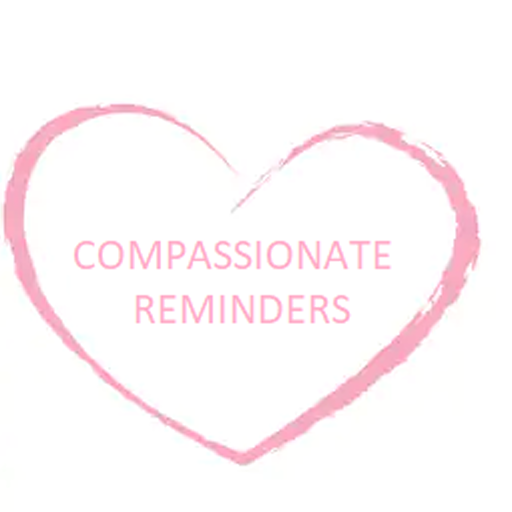 COMPASSIONATE REMINDERS